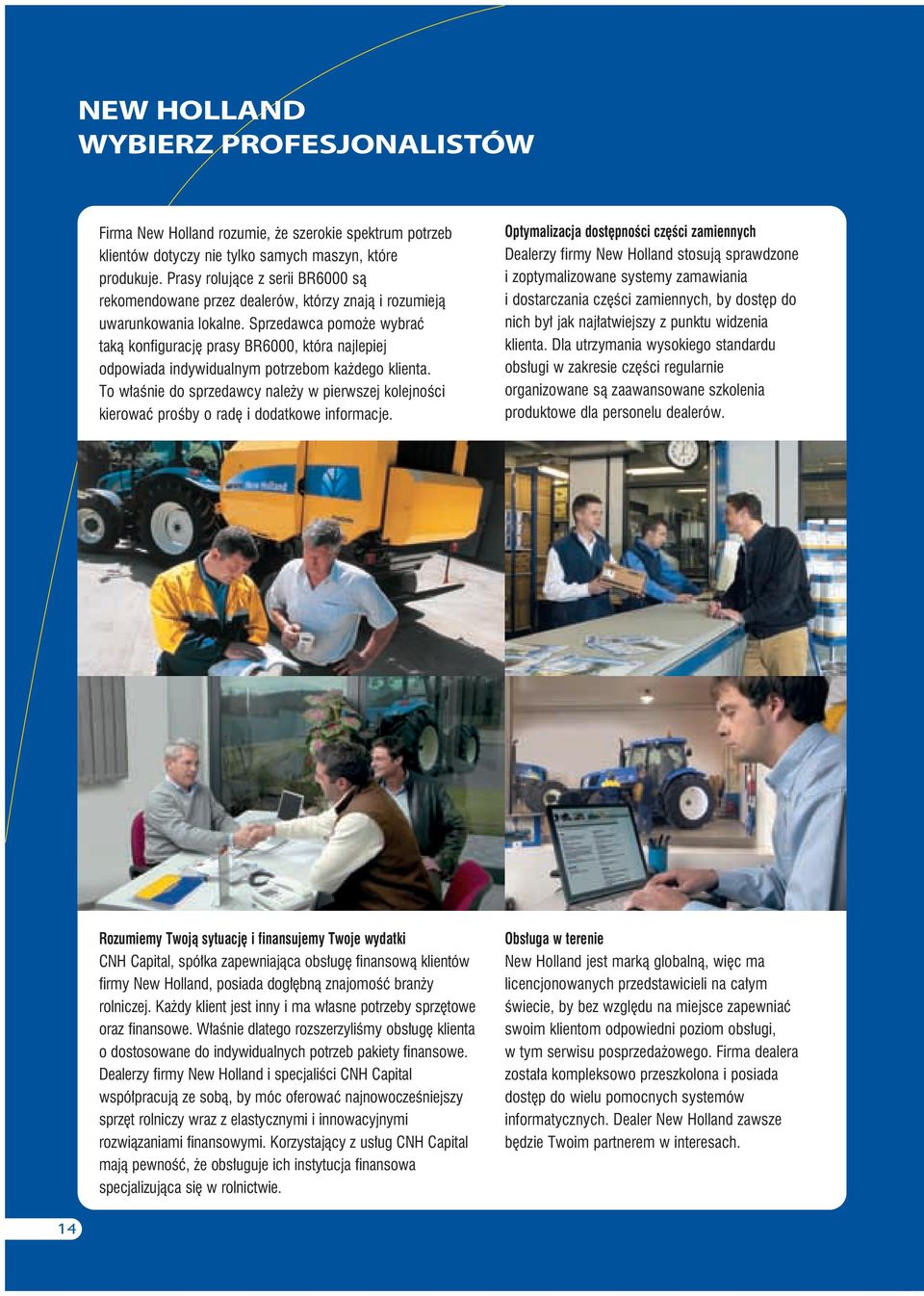 NEW HOLLAND
WYBIERZ PROFESJONALISTÓW

Firma New Holland rozumie, że szerokie spektrum potrzeb klientów dotyczy nie tylko samych maszyn, które produkuje. Prasy rolujące z serii BR6000 są rekomendowane przez dealerów, którzy znają i rozumieją uwarunkowania lokalne. Sprzedawca pomoże wybrać taką konfigurację prasy BR6000, która najlepiej odpowiada indywidualnym potrzebom każdego klienta. To właśnie do sprzedawcy należy w pierwszej kolejności kierować prośby o radę i dodatkowe informacje.

Optymalizacja dostępności części zamiennych
Dealerzy firmy New Holland stosują sprawdzone i zoptymalizowane systemy zamawiania i dostarczania części zamiennych, by dostęp do nich był jak najłatwiejszy z punktu widzenia klienta. Dla utrzymania wysokiego standardu obsługi w zakresie części regularnie organizowane są zaawansowane szkolenia produktowe dla personelu dealerów.

New Holland

Rozumiemy Twoją sytuację i finansujemy Twoje wydatki
CNH Capital, spółka zapewniająca obsługę finansową klientów firmy New Holland, posiada dogłębną znajomość branży rolniczej. Każdy klient jest inny i ma własne potrzeby sprzętowe oraz finansowe. Właśnie dlatego rozszerzyliśmy obsługę klienta o dostosowane do indywidualnych potrzeb pakiety finansowe. Dealerzy firmy New Holland i specjaliści CNH Capital współpracują ze sobą, by móc oferować najnowocześniejszy sprzęt rolniczy wraz z elastycznymi i innowacyjnymi rozwiązaniami finansowymi. Korzystający z usług CNH Capital mają pewność, że obsługuje ich instytucja finansowa specjalizująca się w rolnictwie.

Obsługa w terenie
New Holland jest marką globalną, więc ma licencjonowanych przedstawicieli na całym świecie, by bez względu na miejsce zapewniać swoim klientom odpowiedni poziom obsługi, w tym serwisu posprzedażowego. Firma dealera została kompleksowo przeszkolona i posiada dostęp do wielu pomocnych systemów informatycznych. Dealer New Holland zawsze będzie Twoim partnerem w interesach.

14